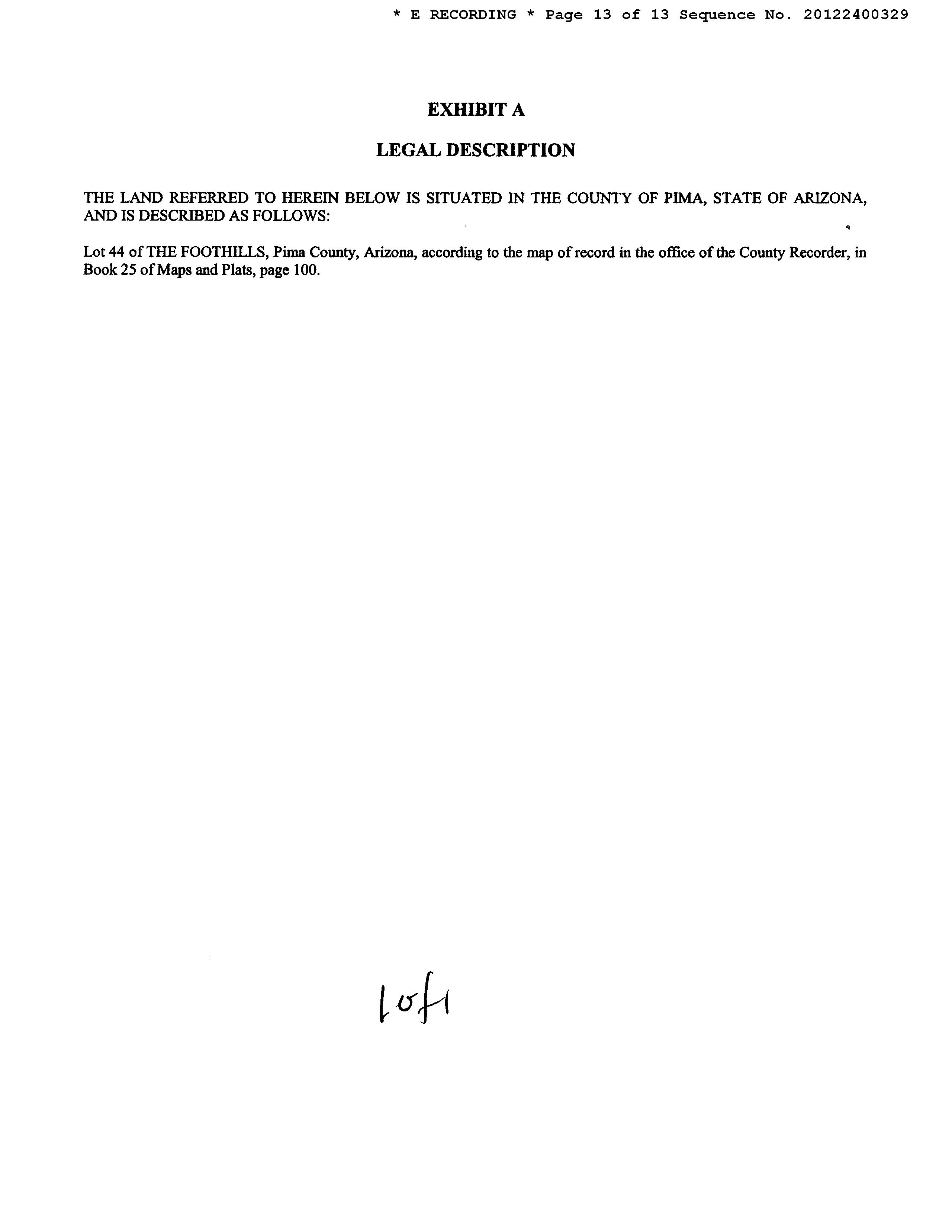 * E RECORDING * Page 13 of 13 Sequence No. 20122400329

EXHIBIT A

LEGAL DESCRIPTION

THE LAND REFERRED TO HEREIN BELOW IS SITUATED IN THE COUNTY OF PIMA, STATE OF ARIZONA, AND IS DESCRIBED AS FOLLOWS:

Lot 44 of THE FOOTHILLS, Pima County, Arizona, according to the map of record in the office of the County Recorder, in Book 25 of Maps and Plats, page 100.

1 of 1